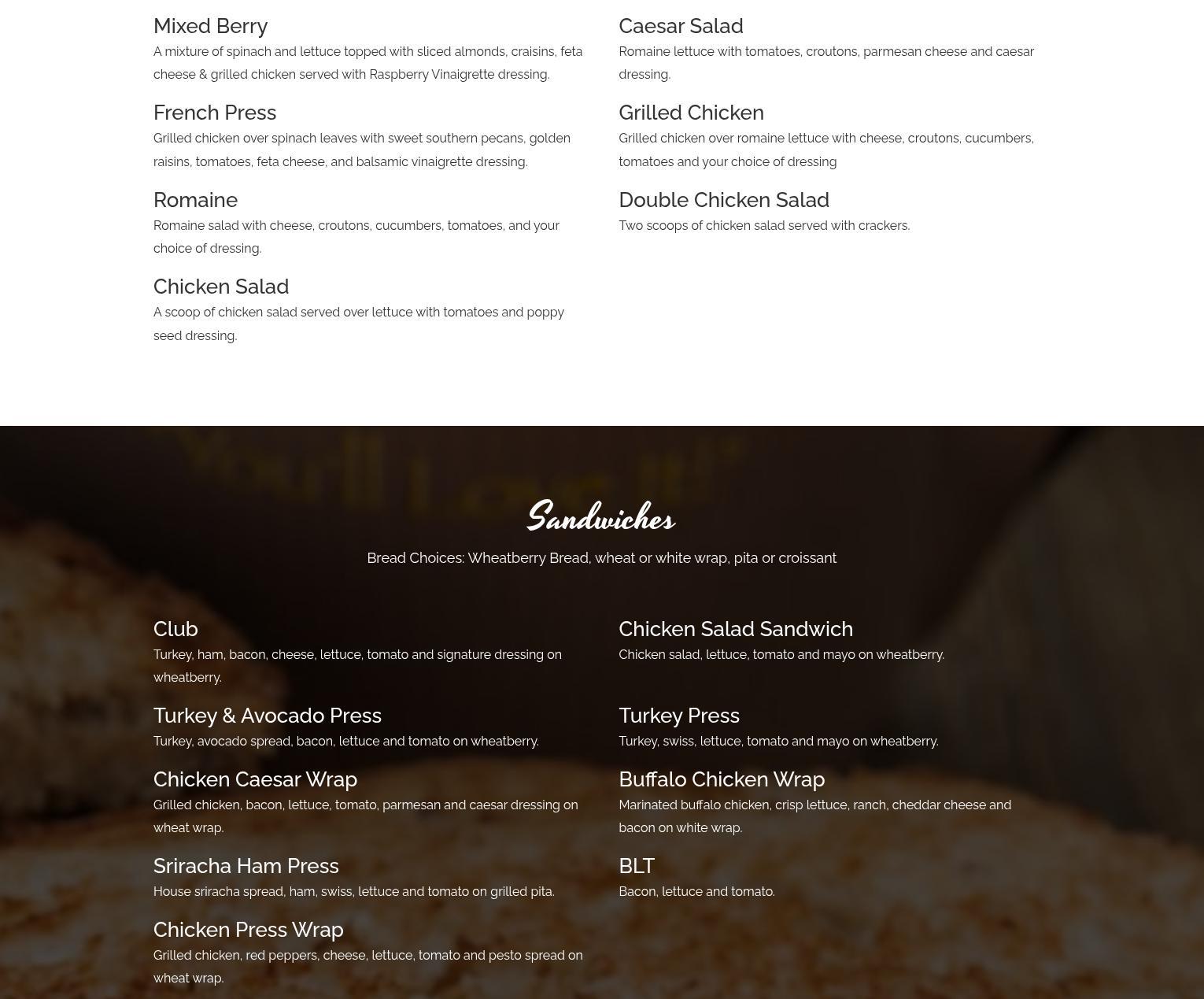 Mixed Berry
A mixture of spinach and lettuce topped with sliced almonds, craisins, feta cheese & grilled chicken served with Raspberry Vinaigrette dressing.

French Press
Grilled chicken over spinach leaves with sweet southern pecans, golden raisins, tomatoes, feta cheese, and balsamic vinaigrette dressing.

Romaine
Romaine salad with cheese, croutons, cucumbers, tomatoes, and your choice of dressing.

Chicken Salad
A scoop of chicken salad served over lettuce with tomatoes and poppy seed dressing.

Caesar Salad
Romaine lettuce with tomatoes, croutons, parmesan cheese and caesar dressing.

Grilled Chicken
Grilled chicken over romaine lettuce with cheese, croutons, cucumbers, tomatoes and your choice of dressing

Double Chicken Salad
Two scoops of chicken salad served with crackers.

Sandwiches
Bread Choices: Wheatberry Bread, wheat or white wrap, pita or croissant

Club
Turkey, ham, bacon, cheese, lettuce, tomato and signature dressing on wheatberry.

Turkey & Avocado Press
Turkey, avocado spread, bacon, lettuce and tomato on wheatberry.

Chicken Caesar Wrap
Grilled chicken, bacon, lettuce, tomato, parmesan and caesar dressing on wheat wrap.

Sriracha Ham Press
House sriracha spread, ham, swiss, lettuce and tomato on grilled pita.

Chicken Press Wrap
Grilled chicken, red peppers, cheese, lettuce, tomato and pesto spread on wheat wrap.

Chicken Salad Sandwich
Chicken salad, lettuce, tomato and mayo on wheatberry.

Turkey Press
Turkey, swiss, lettuce, tomato and mayo on wheatberry.

Buffalo Chicken Wrap
Marinated buffalo chicken, crisp lettuce, ranch, cheddar cheese and bacon on white wrap.

BLT
Bacon, lettuce and tomato.